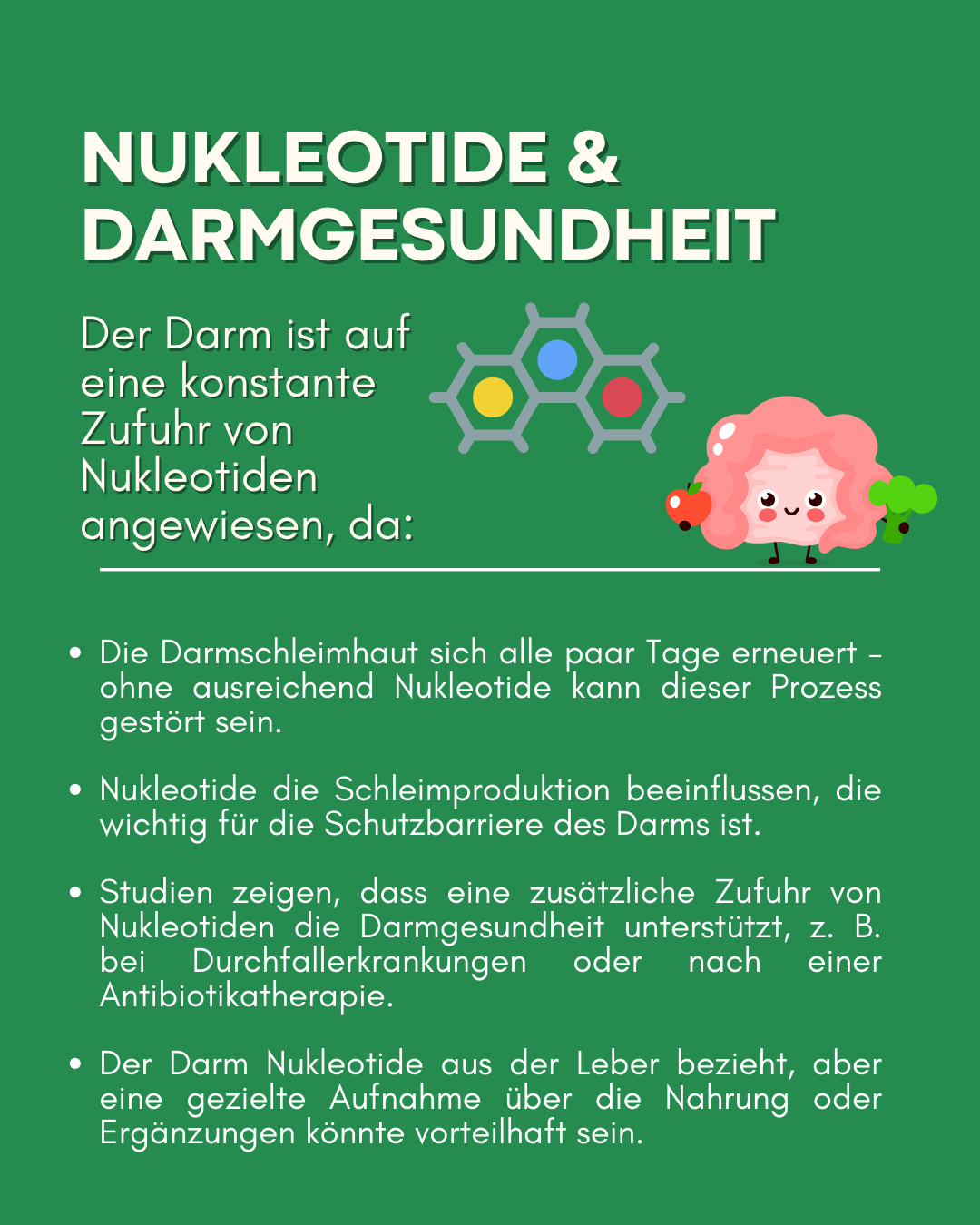 NUKLEOTIDE & DARMGESUNDHEIT

Der Darm ist auf eine konstante Zufuhr von Nukleotiden angewiesen, da:

• Die Darmschleimhaut sich alle paar Tage erneuert – ohne ausreichend Nukleotide kann dieser Prozess gestört sein.

• Nukleotide die Schleimproduktion beeinflussen, die wichtig für die Schutzbarriere des Darms ist.

• Studien zeigen, dass eine zusätzliche Zufuhr von Nukleotiden die Darmgesundheit unterstützt, z. B. bei Durchfallerkrankungen oder nach einer Antibiotikatherapie.

• Der Darm Nukleotide aus der Leber bezieht, aber eine gezielte Aufnahme über die Nahrung oder Ergänzungen könnte vorteilhaft sein.